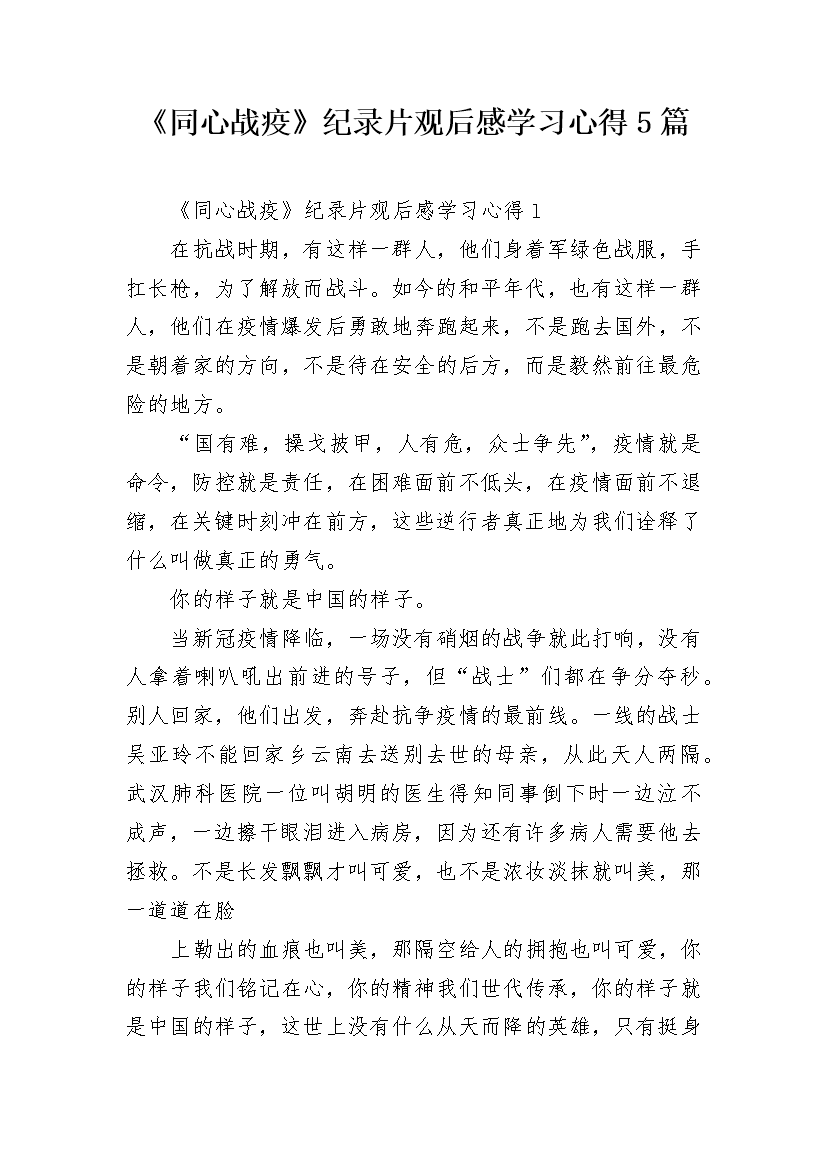 《同心战疫》纪录片观后感学习心得5篇

《同心战疫》纪录片观后感学习心得1

在抗战时期，有这样一群人，他们身着军绿色战服，手扛长枪，为了解放而战斗。如今的和平年代，也有这样一群人，他们在疫情爆发后勇敢地奔跑起来，不是跑去国外，不是朝着家的方向，不是待在安全的后方，而是毅然前往最危险的地方。

“国有难，操戈披甲，人有危，众士争先”，疫情就是命令，防控就是责任，在困难面前不低头，在疫情面前不退缩，在关键时刻冲在前方，这些逆行者真正地为我们诠释了什么叫做真正的勇气。

你的样子就是中国的样子。

当新冠疫情降临，一场没有硝烟的战争就此打响，没有人拿着喇叭吼出前进的号子，但“战士”们都在争分夺秒。别人回家，他们出发，奔赴抗争疫情的最前线。一线的战士吴亚玲不能回家乡云南去送别去世的母亲，从此天人两隔。武汉肺科医院一位叫胡明的医生得知同事倒下时一边泣不成声，一边擦干眼泪进入病房，因为还有许多病人需要他去拯救。不是长发飘飘才叫可爱，也不是浓妆淡抹就叫美，那一道道在脸

上勒出的血痕也叫美，那隔空给人的拥抱也叫可爱，你的样子我们铭记在心，你的精神我们世代传承，你的样子就是中国的样子，这世上没有什么从天而降的英雄，只有挺身